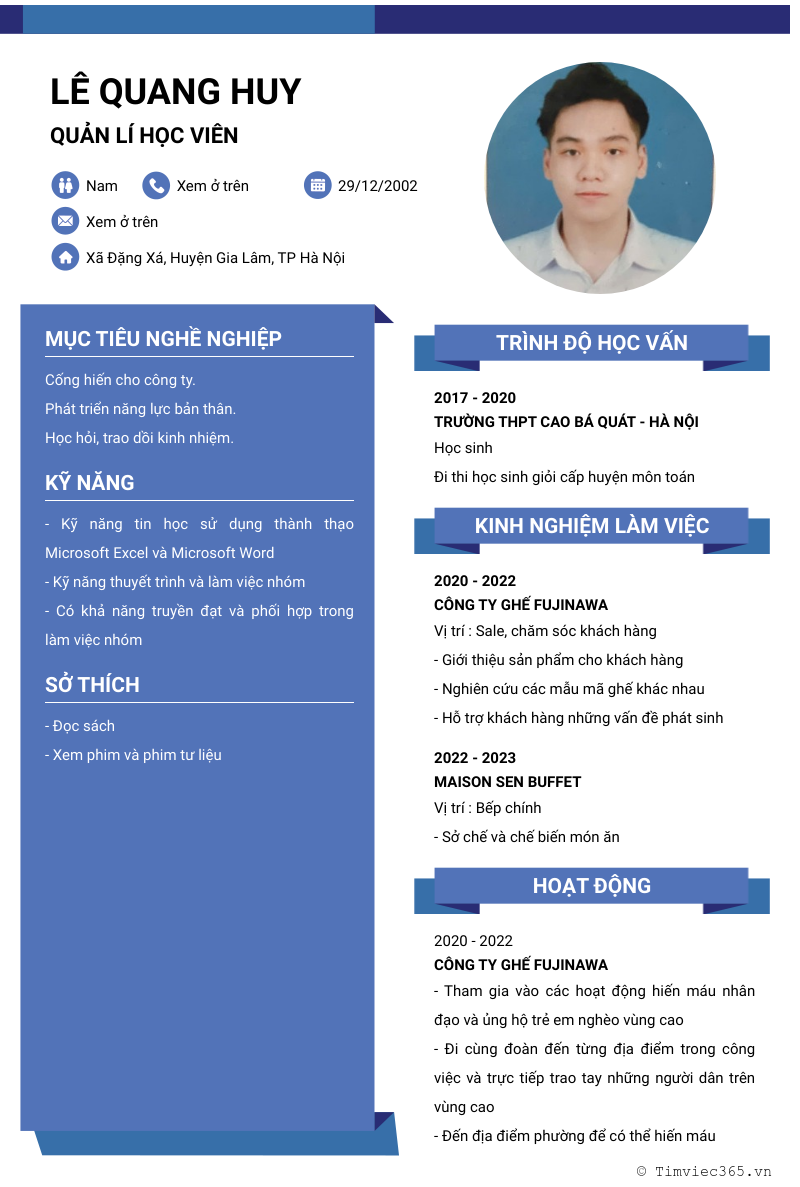 LÊ QUANG HUY

QUẢN LÍ HỌC VIÊN

Nam
Xem ở trên
29/12/2002
Xem ở trên
Xã Đặng Xá, Huyện Gia Lâm, TP Hà Nội

MỤC TIÊU NGHỀ NGHIỆP

Cống hiến cho công ty.

Phát triển năng lực bản thân.

Học hỏi, trao dồi kinh nhiệm.

KỸ NĂNG

- Kỹ năng tin học sử dụng thành thạo Microsoft Excel và Microsoft Word
- Kỹ năng thuyết trình và làm việc nhóm
- Có khả năng truyền đạt và phối hợp trong làm việc nhóm

SỞ THÍCH

- Đọc sách
- Xem phim và phim tư liệu

TRÌNH ĐỘ HỌC VẤN

2017 - 2020
TRƯỜNG THPT CAO BÁ QUÁT - HÀ NỘI
Học sinh
Đi thi học sinh giỏi cấp huyện môn toán

KINH NGHIỆM LÀM VIỆC

2020 - 2022
CÔNG TY GHẾ FUJINAWA
Vị trí : Sale, chăm sóc khách hàng
- Giới thiệu sản phẩm cho khách hàng
- Nghiên cứu các mẫu mã ghế khác nhau
- Hỗ trợ khách hàng những vấn đề phát sinh

2022 - 2023
MAISON SEN BUFFET
Vị trí : Bếp chính
- Sở chế và chế biến món ăn

HOẠT ĐỘNG

2020 - 2022
CÔNG TY GHẾ FUJINAWA
- Tham gia vào các hoạt động hiến máu nhân đạo và ủng hộ trẻ em nghèo vùng cao
- Đi cùng đoàn đến từng địa điểm trong công việc và trực tiếp trao tay những người dân trên vùng cao
- Đến địa điểm phường để có thể hiến máu

© Timviec365.vn